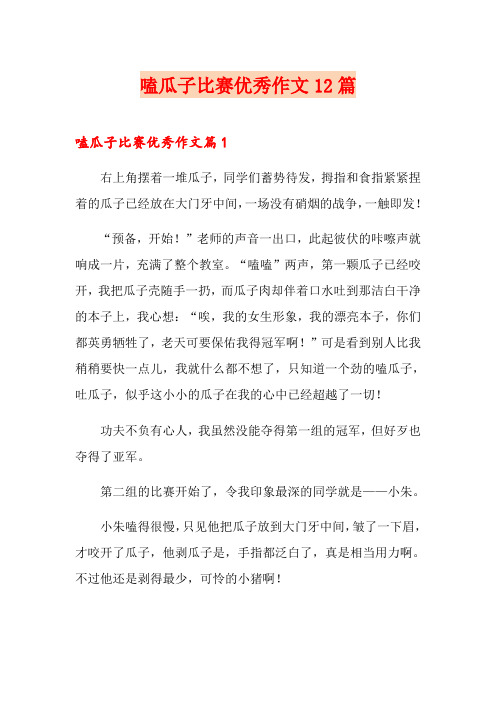 嗑瓜子比赛优秀作文12篇

嗑瓜子比赛优秀作文篇1

右上角摆着一堆瓜子，同学们蓄势待发，拇指和食指紧紧捏着的瓜子已经放在大门牙中间，一场没有硝烟的战争，一触即发！

“预备，开始！”老师的声音一出口，此起彼伏的咔嚓声就响成一片，充满了整个教室。“嗑嗑”两声，第一颗瓜子已经咬开，我把瓜子壳随手一扔，而瓜子肉却伴着口水吐到那洁白干净的本子上，我心想：“唉，我的女生形象，我的漂亮本子，你们都英勇牺牲了，老天可要保佑我得冠军啊！”可是看到别人比我稍稍要快一点儿，我就什么都不想了，只知道一个劲的嗑瓜子，吐瓜子，似乎这小小的瓜子在我的心中已经超越了一切！

功夫不负有心人，我虽然没能夺得第一组的冠军，但好歹也夺得了亚军。

第二组的比赛开始了，令我印象最深的同学就是——小朱。

小朱嗑得很慢，只见他把瓜子放到大门牙中间，皱了一下眉，才咬开了瓜子，他剥瓜子是，手指都泛白了，真是相当用力啊。不过他还是剥得最少，可怜的小猪啊！